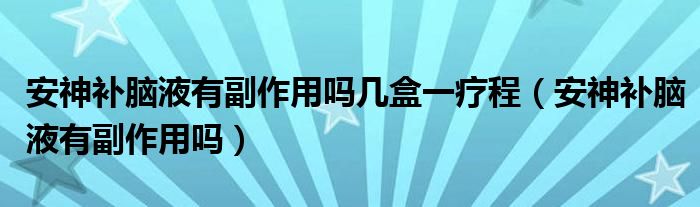 安神补脑液有副作用吗几盒一疗程（安神补脑液有副作用吗）